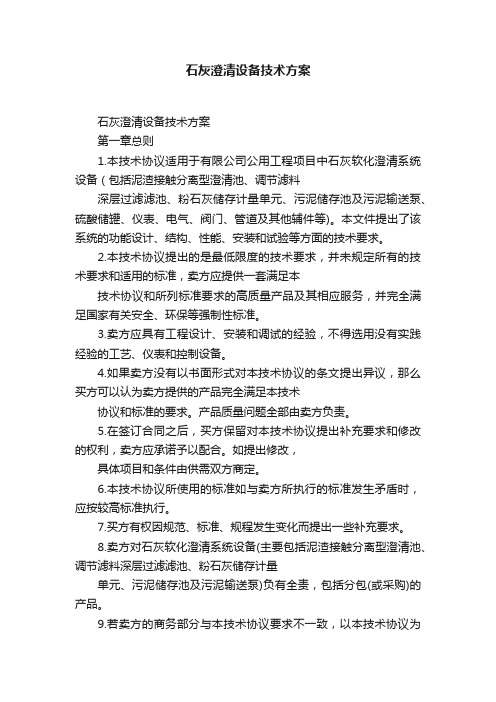 石灰澄清设备技术方案

石灰澄清设备技术方案

第一章总则

1.本技术协议适用于有限公司公用工程项目中石灰软化澄清系统设备（包括泥渣接触分离型澄清池、调节滤料

深层过滤滤池、粉石灰储存计量单元、污泥储存池及污泥输送泵、硫酸储罐、仪表、电气、阀门、管道及其他辅件等)。本文件提出了该系统的功能设计、结构、性能、安装和试验等方面的技术要求。

2.本技术协议提出的是最低限度的技术要求，并未规定所有的技术要求和适用的标准，卖方应提供一套满足本

技术协议和所列标准要求的高质量产品及其相应服务，并完全满足国家有关安全、环保等强制性标准。

3.卖方应具有工程设计、安装和调试的经验，不得选用没有实践经验的工艺、仪表和控制设备。

4.如果卖方没有以书面形式对本技术协议的条文提出异议，那么买方可以认为卖方提供的产品完全满足本技术

协议和标准的要求。产品质量问题全部由卖方负责。

5.在签订合同之后，买方保留对本技术协议提出补充要求和修改的权利，卖方应承诺予以配合。如提出修改，

具体项目和条件由供需双方商定。

6.本技术协议所使用的标准如与卖方所执行的标准发生矛盾时，应按较高标准执行。

7.买方有权因规范、标准、规程发生变化而提出一些补充要求。

8.卖方对石灰软化澄清系统设备(主要包括泥渣接触分离型澄清池、调节滤料深层过滤滤池、粉石灰储存计量

单元、污泥储存池及污泥输送泵)负有全责，包括分包(或采购)的产品。

9.若卖方的商务部分与本技术协议要求不一致，以本技术协议为